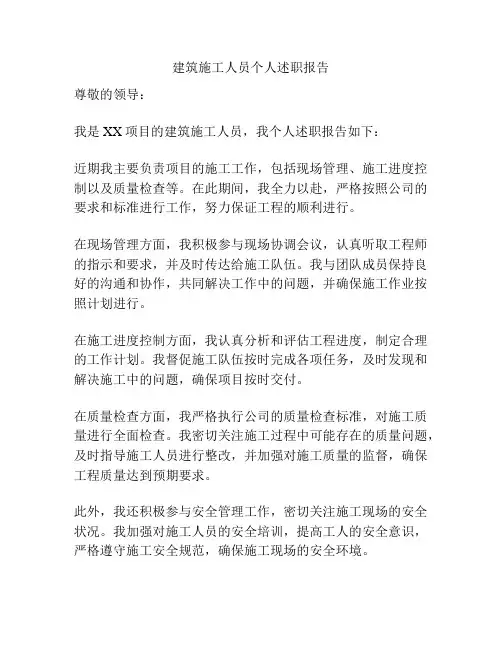 建筑施工人员个人述职报告

尊敬的领导：

我是 XX 项目的建筑施工人员，我个人述职报告如下：

近期我主要负责项目的施工工作，包括现场管理、施工进度控制以及质量检查等。在此期间，我全力以赴，严格按照公司的要求和标准进行工作，努力保证工程的顺利进行。

在现场管理方面，我积极参与现场协调会议，认真听取工程师的指示和要求，并及时传达给施工队伍。我与团队成员保持良好的沟通和协作，共同解决工作中的问题，并确保施工作业按照计划进行。

在施工进度控制方面，我认真分析和评估工程进度，制定合理的工作计划。我督促施工队伍按时完成各项任务，及时发现和解决施工中的问题，确保项目按时交付。

在质量检查方面，我严格执行公司的质量检查标准，对施工质量进行全面检查。我密切关注施工过程中可能存在的质量问题，及时指导施工人员进行整改，并加强对施工质量的监督，确保工程质量达到预期要求。

此外，我还积极参与安全管理工作，密切关注施工现场的安全状况。我加强对施工人员的安全培训，提高工人的安全意识，严格遵守施工安全规范，确保施工现场的安全环境。